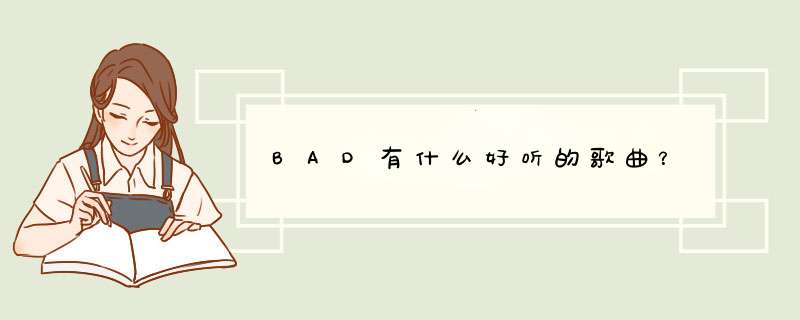 BAD有什么好听的歌曲？